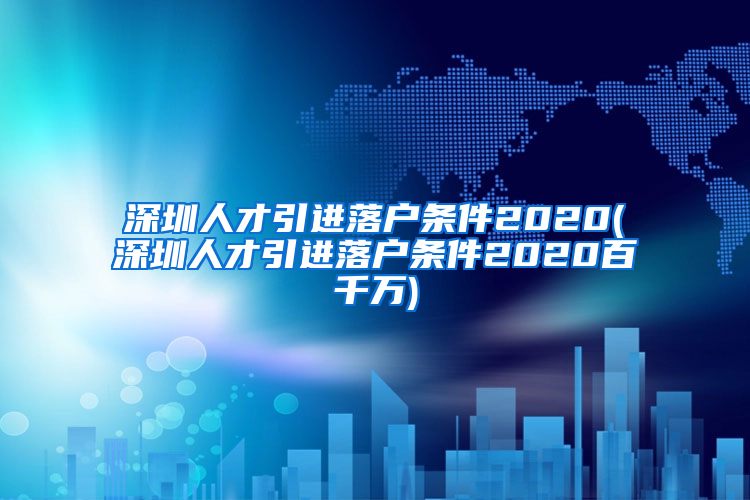 深圳人才引进落户条件2020(深圳人才引进落户条件2020百千万)